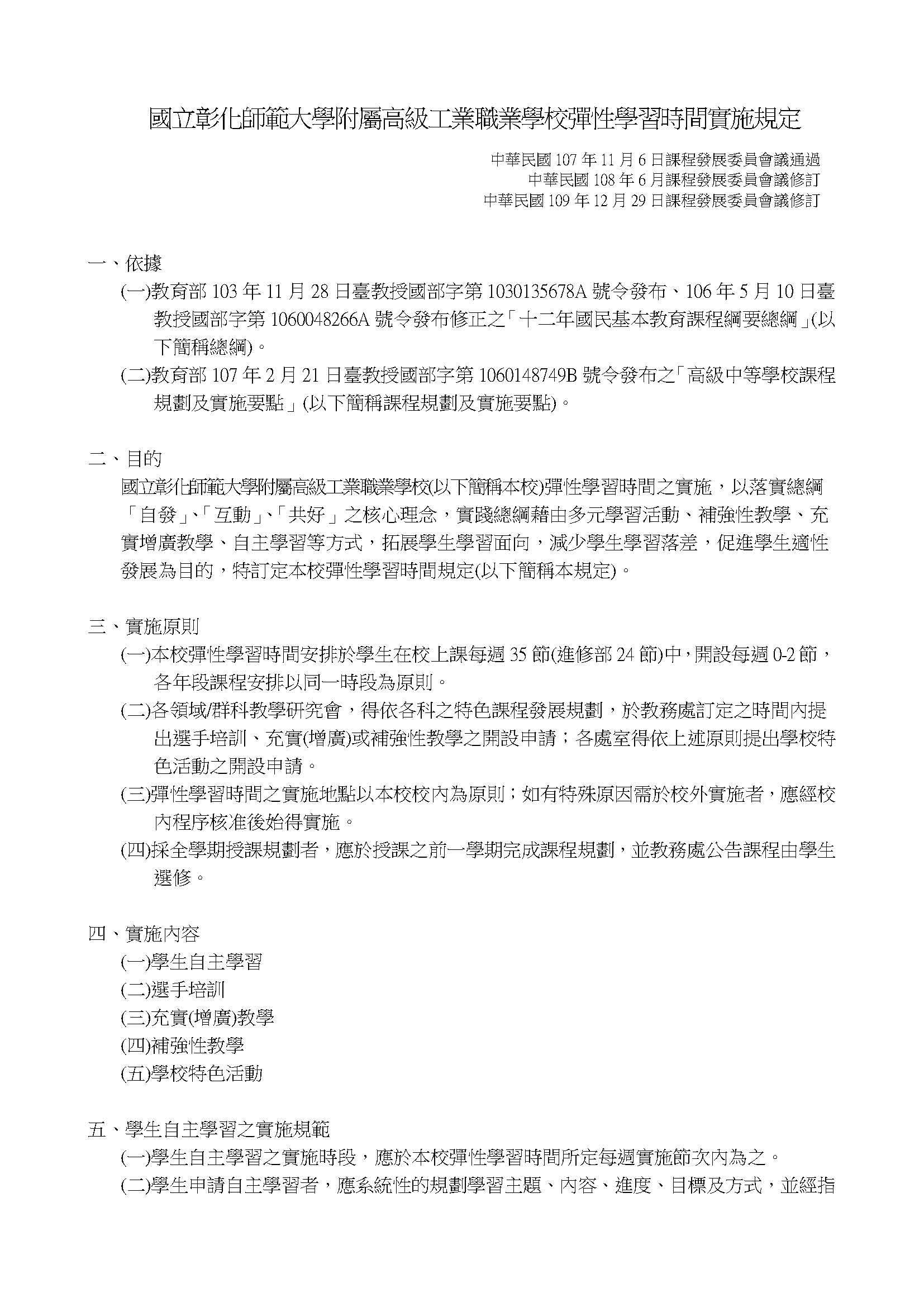 國立彰化師範大學附屬高級工業職業學校彈性學習時間實施規定

中華民國 107 年 11 月 6 日課程發展委員會議通過
中華民國 108 年 6 月課程發展委員會議修訂
中華民國 109 年 12 月 29 日課程發展委員會議修訂

一、依據

(一)教育部 103 年 11 月 28 日臺教授國部字第 1030135678A 號令發布、106 年 5 月 10 日臺教授國部字第 1060048266A 號令發布修正之「十二年國民基本教育課程綱要總綱」(以下簡稱總綱)。

(二)教育部 107 年 2 月 21 日臺教授國部字第 1060148749B 號令發布之「高級中等學校課程規劃及實施要點」(以下簡稱課程規劃及實施要點)。

二、目的

國立彰化師範大學附屬高級工業職業學校(以下簡稱本校)彈性學習時間之實施，以落實總綱「自發」、「互動」、「共好」之核心理念，實踐總綱藉由多元學習活動、補強性教學、充實增廣教學、自主學習等方式，拓展學生學習面向，減少學生學習落差，促進學生適性發展為目的，特訂定本校彈性學習時間規定(以下簡稱本規定)。

三、實施原則

(一)本校彈性學習時間安排於學生在校上課每週 35 節(進修部 24 節)中，開設每週 0-2 節，各年段課程安排以同一時段為原則。

(二)各領域/群科教學研究會，得依各科之特色課程發展規劃，於教務處訂定之時間內提出選手培訓、充實(增廣)或補強性教學之開設申請；各處室得依上述原則提出學校特色活動之開設申請。

(三)彈性學習時間之實施地點以本校校內為原則；如有特殊原因需於校外實施者，應經校內程序核准後始得實施。

(四)採全學期授課規劃者，應於授課之前一學期完成課程規劃，並教務處公告課程由學生選修。

四、實施內容

(一)學生自主學習

(二)選手培訓

(三)充實(增廣)教學

(四)補強性教學

(五)學校特色活動

五、學生自主學習之實施規範

(一)學生自主學習之實施時段，應於本校彈性學習時間所定每週實施節次內為之。

(二)學生申請自主學習者，應系統性的規劃學習主題、內容、進度、目標及方式，並經指